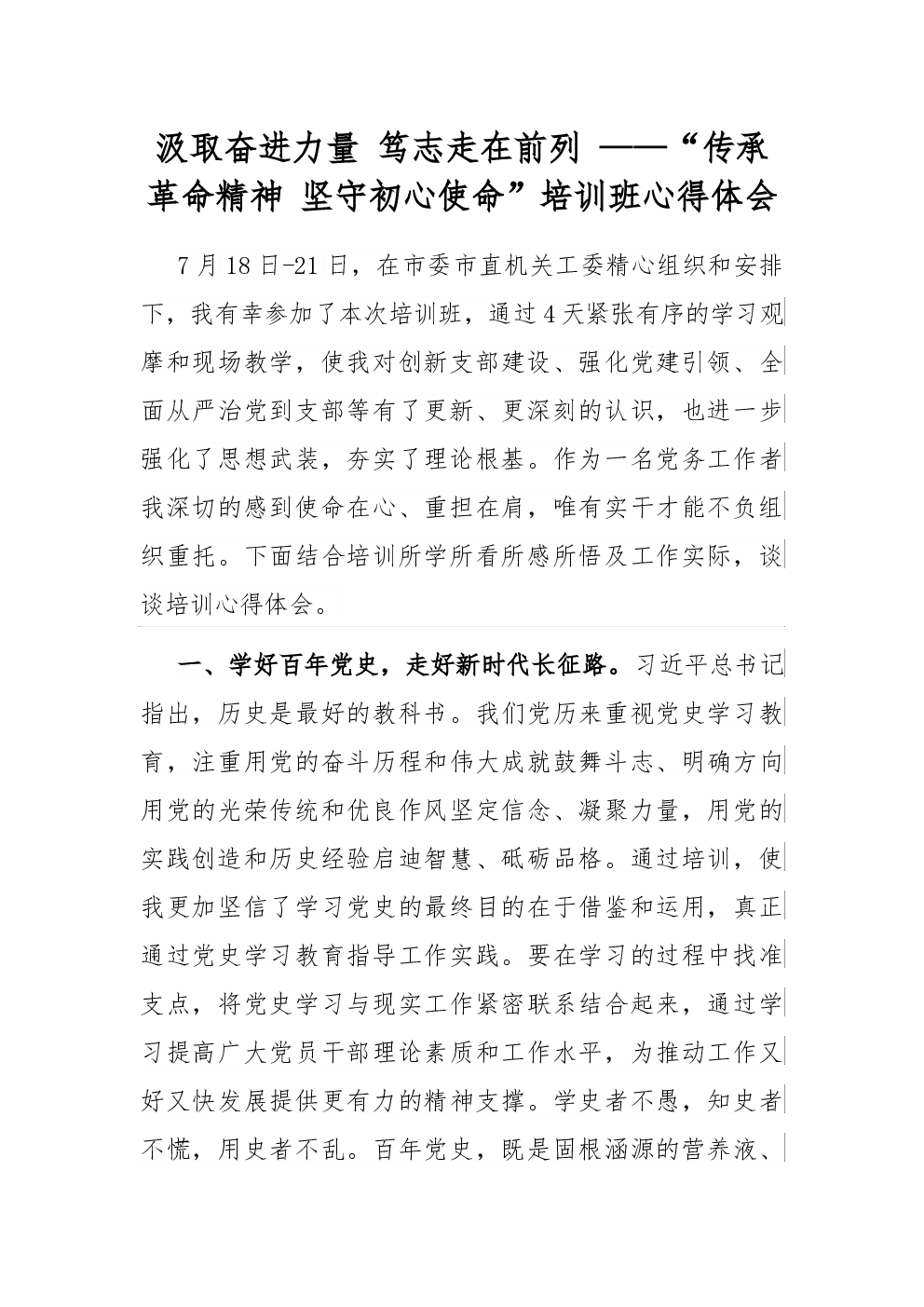 汲取奋进力量 笃志走在前列 ——“传承革命精神 坚守初心使命”培训班心得体会

7月18日-21日，在市委市直机关工委精心组织和安排下，我有幸参加了本次培训班，通过4天紧张有序的学习观摩和现场教学，使我对创新支部建设、强化党建引领、全面从严治党到支部等有了更新、更深刻的认识，也进一步强化了思想武装，夯实了理论根基。作为一名党务工作者我深切的感到使命在心、重担在肩，唯有实干才能不负组织重托。下面结合培训所学所看所感所悟及工作实际，谈谈培训心得体会。

一、学好百年党史，走好新时代长征路。习近平总书记指出，历史是最好的教科书。我们党历来重视党史学习教育，注重用党的奋斗历程和伟大成就鼓舞斗志、明确方向用党的光荣传统和优良作风坚定信念、凝聚力量，用党的实践创造和历史经验启迪智慧、砥砺品格。通过培训，使我更加坚信了学习党史的最终目的在于借鉴和运用，真正通过党史学习教育指导工作实践。要在学习的过程中找准支点，将党史学习与现实工作紧密联系结合起来，通过学习提高广大党员干部理论素质和工作水平，为推动工作又好又快发展提供更有力的精神支撑。学史者不愚，知史者不慌，用史者不乱。百年党史，既是固根涵源的营养液、